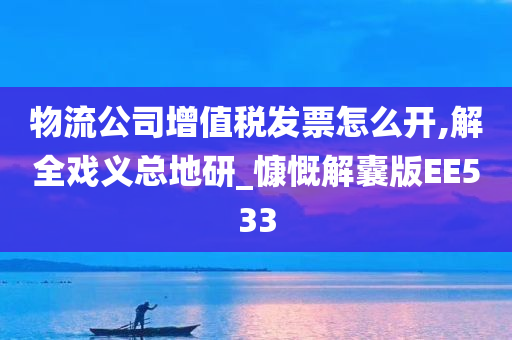 物流公司增值税发票怎么开,解全戏义总地研_慷慨解囊版EE533